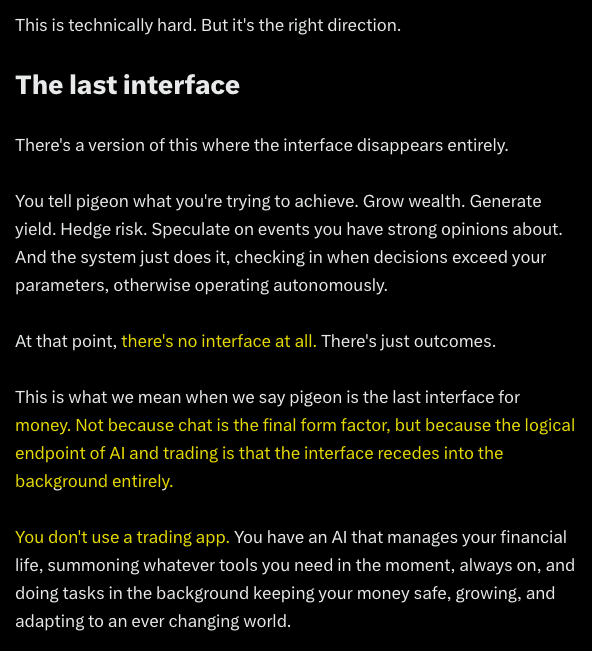 This is technically hard. But it's the right direction.

The last interface

There's a version of this where the interface disappears entirely.

You tell pigeon what you're trying to achieve. Grow wealth. Generate yield. Hedge risk. Speculate on events you have strong opinions about. And the system just does it, checking in when decisions exceed your parameters, otherwise operating autonomously.

At that point, there's no interface at all. There's just outcomes.

This is what we mean when we say pigeon is the last interface for money. Not because chat is the final form factor, but because the logical endpoint of AI and trading is that the interface recedes into the background entirely.

You don't use a trading app. You have an AI that manages your financial life, summoning whatever tools you need in the moment, always on, and doing tasks in the background keeping your money safe, growing, and adapting to an ever changing world.